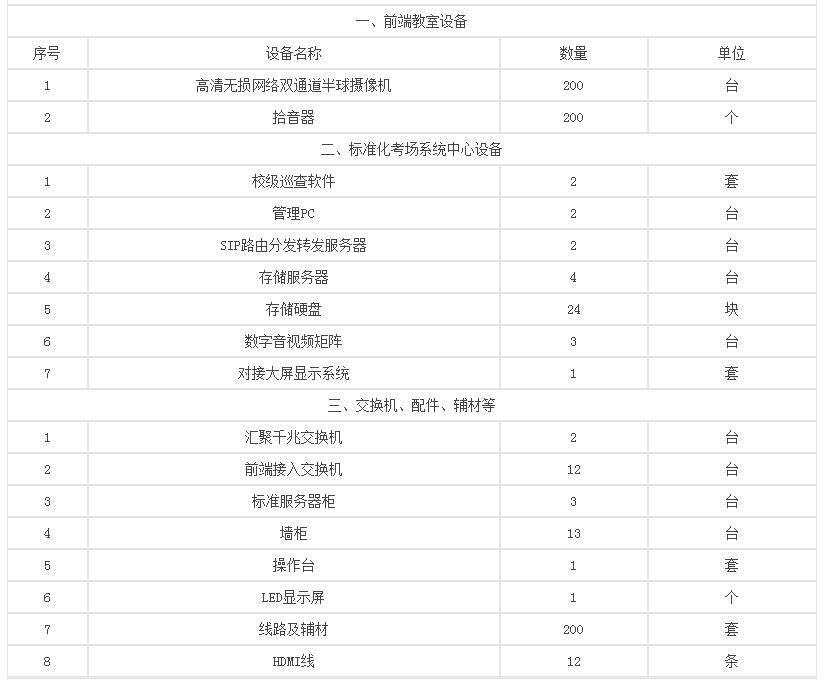 | 一、前端教室设备 | | | |
|---|---|---|---|
| 序号 | 设备名称 | 数量 | 单位 |
| 1 | 高清无损网络双通道半球摄像机 | 200 | 台 |
| 2 | 拾音器 | 200 | 个 |
| 二、标准化考场系统中心设备 | | | |
| 1 | 校级巡查软件 | 2 | 套 |
| 2 | 管理PC | 2 | 台 |
| 3 | SIP路由分发转发服务器 | 2 | 台 |
| 4 | 存储服务器 | 4 | 台 |
| 5 | 存储硬盘 | 24 | 块 |
| 6 | 数字音视频矩阵 | 3 | 台 |
| 7 | 对接大屏显示系统 | 1 | 套 |
| 三、交换机、配件、辅材等 | | | |
| 1 | 汇聚千兆交换机 | 2 | 台 |
| 2 | 前端接入交换机 | 12 | 台 |
| 3 | 标准服务器柜 | 3 | 台 |
| 4 | 墙柜 | 13 | 台 |
| 5 | 操作台 | 1 | 套 |
| 6 | LED显示屏 | 1 | 个 |
| 7 | 线路及辅材 | 200 | 套 |
| 8 | HDMI线 | 12 | 条 |